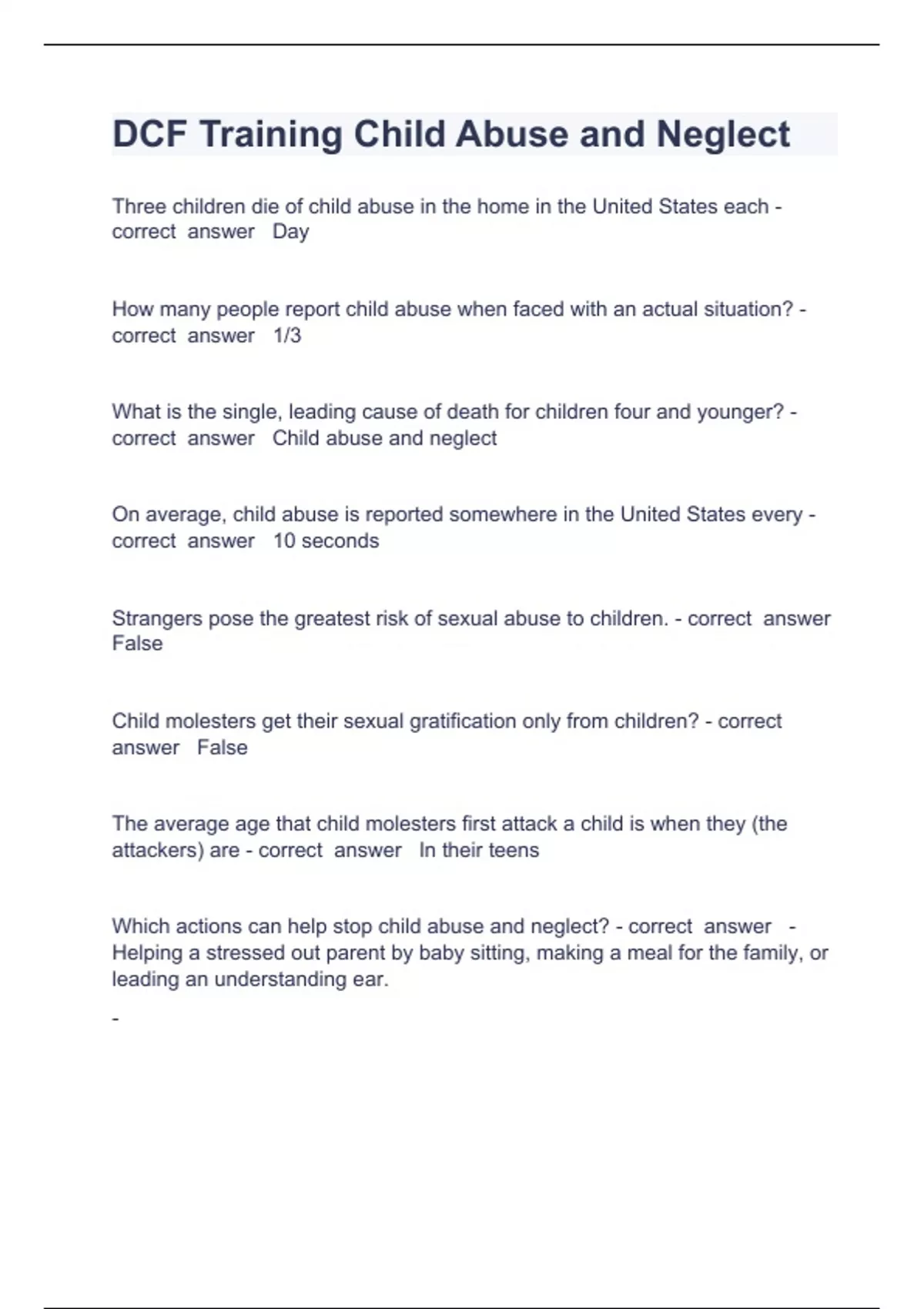 DCF Training Child Abuse and Neglect

Three children die of child abuse in the home in the United States each - correct answer Day

How many people report child abuse when faced with an actual situation? - correct answer 1/3

What is the single, leading cause of death for children four and younger? - correct answer Child abuse and neglect

On average, child abuse is reported somewhere in the United States every - correct answer 10 seconds

Strangers pose the greatest risk of sexual abuse to children. - correct answer False

Child molesters get their sexual gratification only from children? - correct answer False

The average age that child molesters first attack a child is when they (the attackers) are - correct answer In their teens

Which actions can help stop child abuse and neglect? - correct answer - Helping a stressed out parent by baby sitting, making a meal for the family, or leading an understanding ear.

-